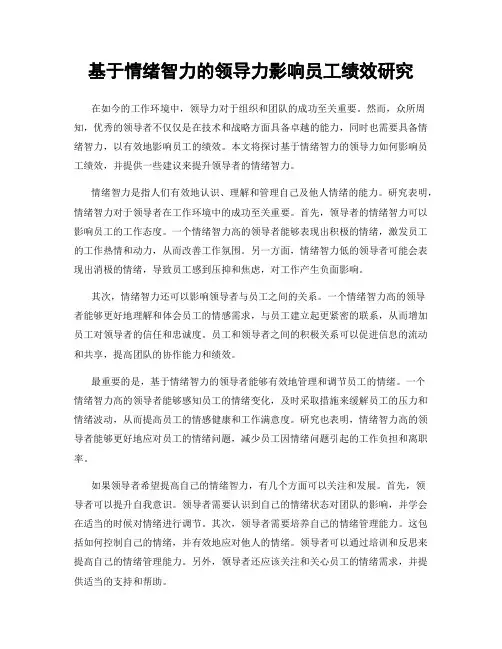 基于情绪智力的领导力影响员工绩效研究

在如今的工作环境中，领导力对于组织和团队的成功至关重要。然而，众所周知，优秀的领导者不仅仅是在技术和战略方面具备卓越的能力，同时也需要具备情绪智力，以有效地影响员工的绩效。本文将探讨基于情绪智力的领导力如何影响员工绩效，并提供一些建议来提升领导者的情绪智力。

情绪智力是指人们有效地认识、理解和管理自己及他人情绪的能力。研究表明，情绪智力对于领导者在工作环境中的成功至关重要。首先，领导者的情绪智力可以影响员工的工作态度。一个情绪智力高的领导者能够表现出积极的情绪，激发员工的工作热情和动力，从而改善工作氛围。另一方面，情绪智力低的领导者可能会表现出消极的情绪，导致员工感到压抑和焦虑，对工作产生负面影响。

其次，情绪智力还可以影响领导者与员工之间的关系。一个情绪智力高的领导者能够更好地理解和体会员工的情感需求，与员工建立起更紧密的联系，从而增加员工对领导者的信任和忠诚度。员工和领导者之间的积极关系可以促进信息的流动和共享，提高团队的协作能力和绩效。

最重要的是，基于情绪智力的领导者能够有效地管理和调节员工的情绪。一个情绪智力高的领导者能够感知员工的情绪变化，及时采取措施来缓解员工的压力和情绪波动，从而提高员工的情感健康和工作满意度。研究也表明，情绪智力高的领导者能够更好地应对员工的情绪问题，减少员工因情绪问题引起的工作负担和离职率。

如果领导者希望提高自己的情绪智力，有几个方面可以关注和发展。首先，领导者可以提升自我意识。领导者需要认识到自己的情绪状态对团队的影响，并学会在适当的时候对情绪进行调节。其次，领导者需要培养自己的情绪管理能力。这包括如何控制自己的情绪，并有效地应对他人的情绪。领导者可以通过培训和反思来提高自己的情绪管理能力。另外，领导者还应该关注和关心员工的情绪需求，并提供适当的支持和帮助。